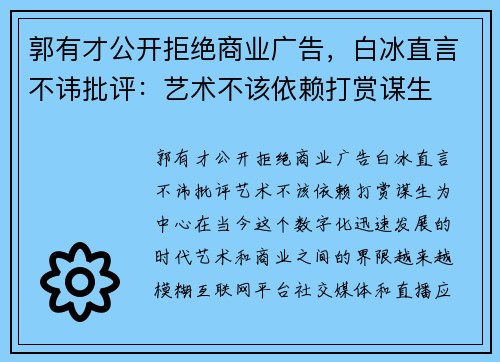 郭有才公开拒绝商业广告，白冰直言不讳批评：艺术不该依赖打赏谋生

郭有才公开拒绝商业广告白冰直言不讳批评艺术不该依赖打赏谋生为中心在当今这个数字化迅速发展的时代艺术和商业之间的界限越来越模糊互联网平台社交媒体和直播应